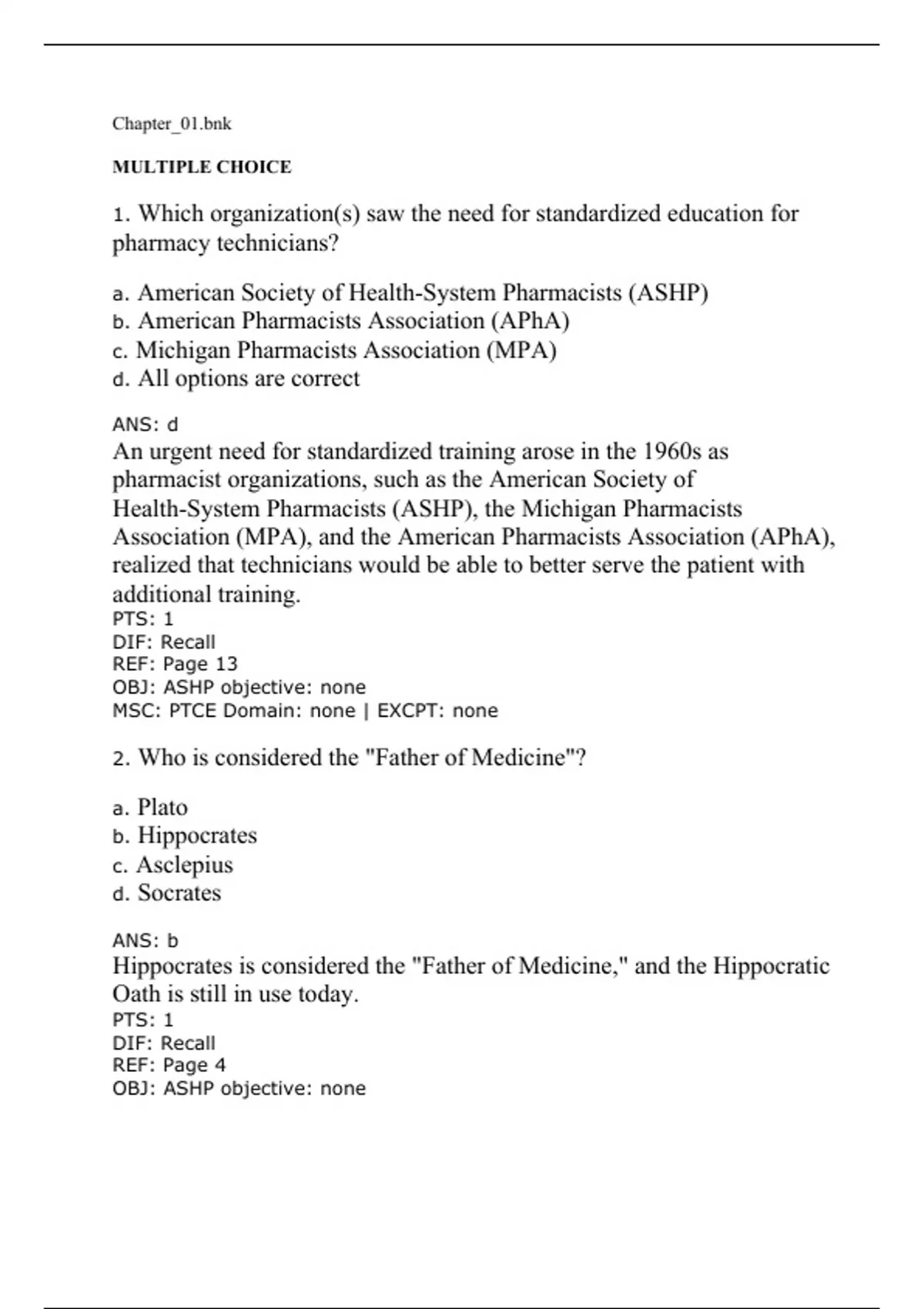 Chapter_01.bnk

MULTIPLE CHOICE

1. Which organization(s) saw the need for standardized education for pharmacy technicians?

a. American Society of Health-System Pharmacists (ASHP)
b. American Pharmacists Association (APhA)
c. Michigan Pharmacists Association (MPA)
d. All options are correct

ANS: d
An urgent need for standardized training arose in the 1960s as pharmacist organizations, such as the American Society of Health-System Pharmacists (ASHP), the Michigan Pharmacists Association (MPA), and the American Pharmacists Association (APhA), realized that technicians would be able to better serve the patient with additional training.
PTS: 1
DIF: Recall
REF: Page 13
OBJ: ASHP objective: none
MSC: PTCE Domain: none | EXCPT: none

2. Who is considered the "Father of Medicine"?

a. Plato
b. Hippocrates
c. Asclepius
d. Socrates

ANS: b
Hippocrates is considered the "Father of Medicine," and the Hippocratic Oath is still in use today.
PTS: 1
DIF: Recall
REF: Page 4
OBJ: ASHP objective: none